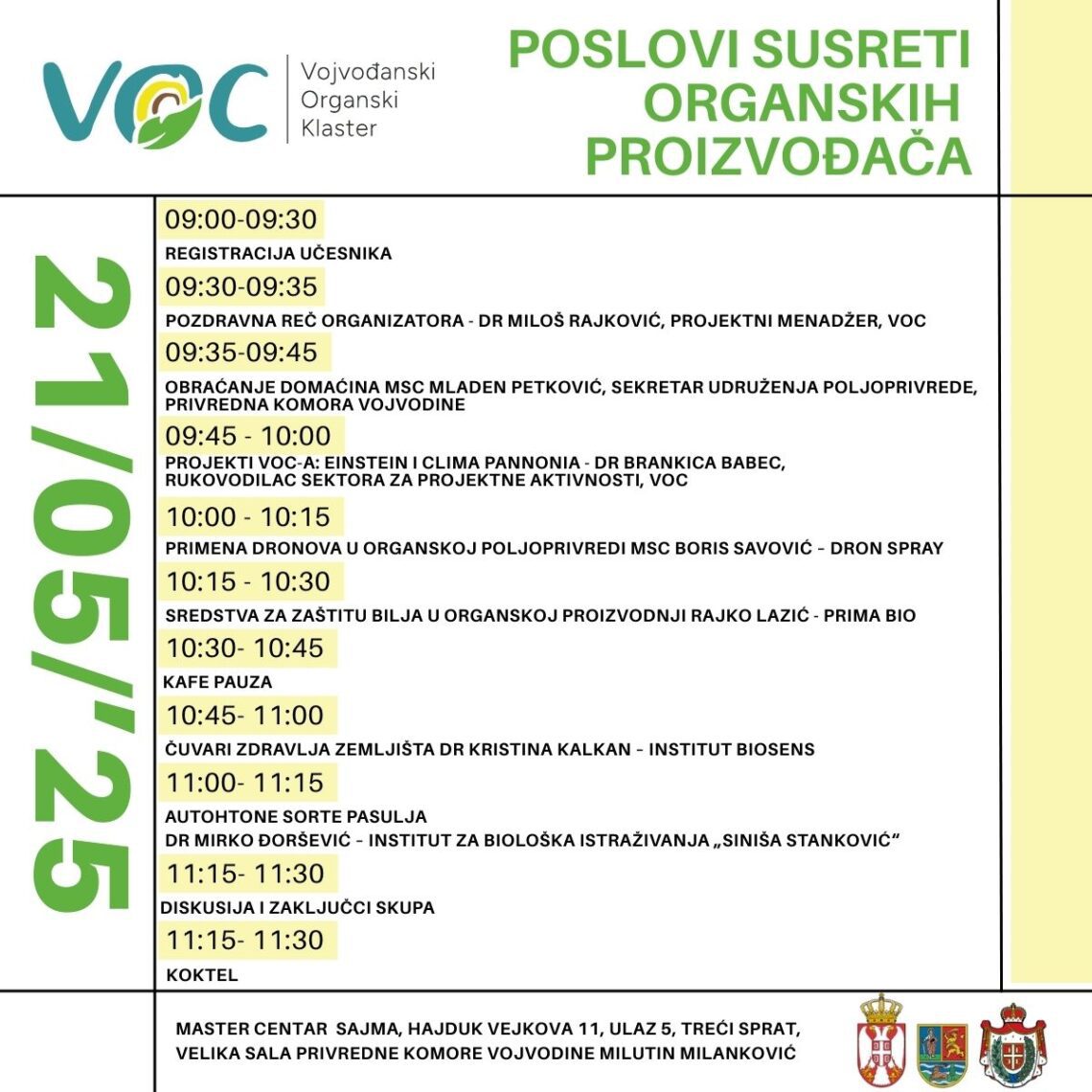 VOC Vojvođanski Organski Klaster

POSLOVI SUSRETI ORGANSKIH PROIZVOĐAČA

21/05/'25

09:00-09:30
REGISTRACIJA UČESNIKA

09:30-09:35
POZDRAVNA REČ ORGANIZATORA - DR MILOŠ RAJKOVIĆ, PROJEKTNI MENADŽER, VOC

09:35-09:45
OBRAĆANJE DOMAĆINA MSC MLADEN PETKOVIĆ, SEKRETAR UDRUŽENJA POLJOPRIVREDE, PRIVREDNA KOMORA VOJVODINE

09:45 - 10:00
PROJEKTI VOC-A: EINSTEIN I CLIMA PANNONIA - DR BRANKICA BABEC, RUKOVODILAC SEKTORA ZA PROJEKTNE AKTIVNOSTI, VOC

10:00 - 10:15
PRIMENA DRONOVA U ORGANSKOJ POLJOPRIVREDI MSC BORIS SAVOVIĆ – DRON SPRAY

10:15 - 10:30
SREDSTVA ZA ZAŠTITU BILJA U ORGANSKOJ PROIZVODNJI RAJKO LAZIĆ - PRIMA BIO

10:30- 10:45
KAFE PAUZA

10:45- 11:00
ČUVARI ZDRAVLJA ZEMLJIŠTA DR KRISTINA KALKAN – INSTITUT BIOSENS

11:00- 11:15
AUTOHTONE SORTE PASULJA
DR MIRKO ĐORŠEVIĆ – INSTITUT ZA BIOLOŠKA ISTRAŽIVANJA „SINIŠA STANKOVIĆ“

11:15- 11:30
DISKUSIJA I ZAKLJUČCI SKUPA

11:15- 11:30
KOKTEL

MASTER CENTAR SAJMA, HAJDUK VEJKOVA 11, ULAZ 5, TREĆI SPRAT, VELIKA SALA PRIVREDNE KOMORE VOJVODINE MILUTIN MILANKOVIĆ